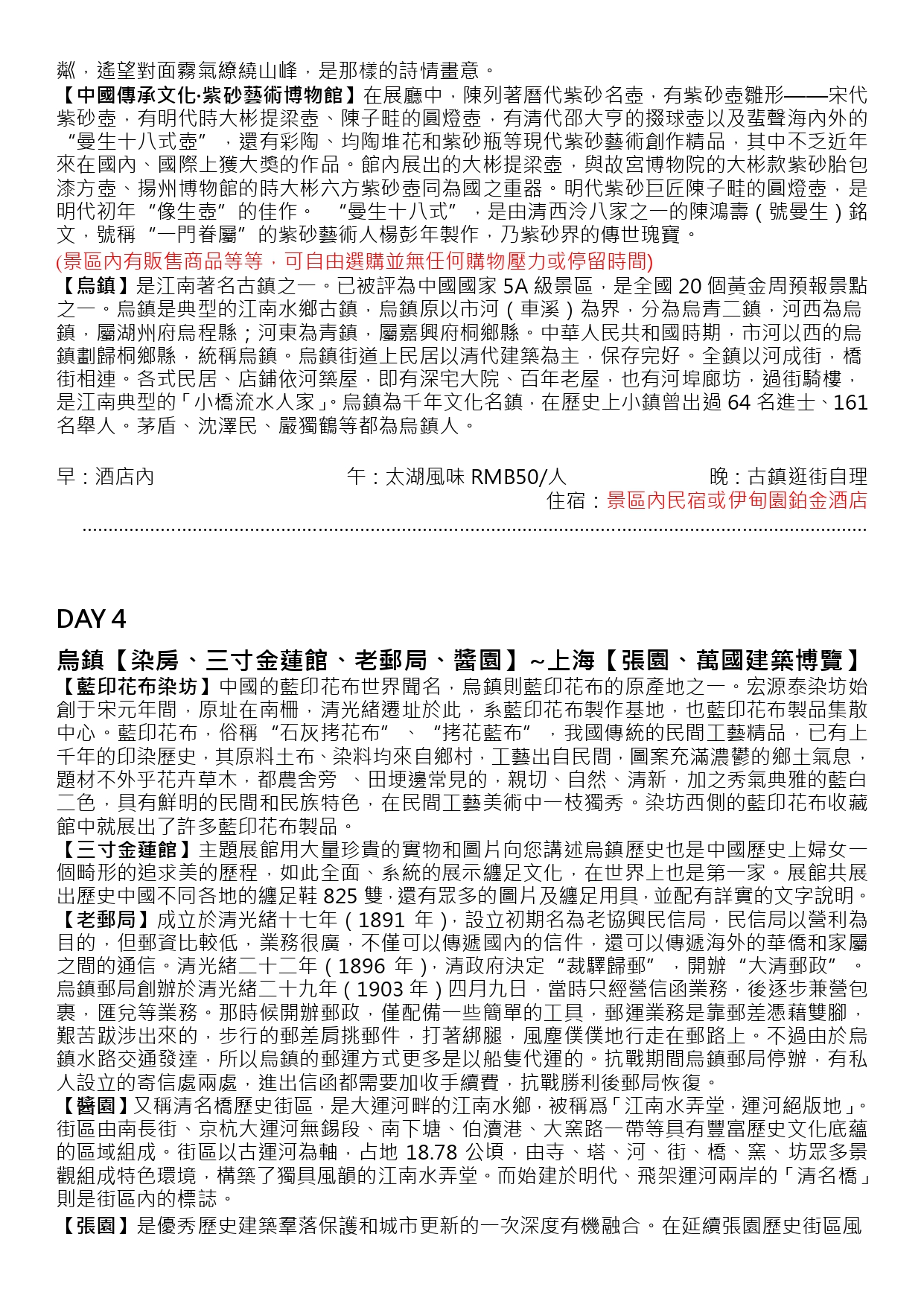 粼，遙望對面霧氣繚繞山峰，是那樣的詩情畫意。
【中國傳承文化·紫砂藝術博物館】在展廳中，陳列著曆代紫砂名壺，有紫砂壺雛形——宋代紫砂壺，有明代時大彬提梁壺、陳子畦的圓燈壺，有清代邵大亨的掇球壺以及蜚聲海內外的“曼生十八式壺”，還有彩陶、均陶堆花和紫砂瓶等現代紫砂藝術創作精品，其中不乏近年來在國內、國際上獲大獎的作品。館內展出的大彬提梁壺，與故宮博物院的大彬款紫砂胎包漆方壺、揚州博物館的時大彬六方紫砂壺同為國之重器。明代紫砂巨匠陳子畦的圓燈壺，是明代初年“像生壺”的佳作。 “曼生十八式”，是由清西泠八家之一的陳鴻壽（號曼生）銘文，號稱“一門眷屬”的紫砂藝術人楊彭年製作，乃紫砂界的傳世瑰寶。
(景區內有販售商品等等，可自由選購並無任何購物壓力或停留時間)
【烏鎮】是江南著名古鎮之一。已被評為中國國家 5A 級景區，是全國 20 個黃金周預報景點之一。烏鎮是典型的江南水鄉古鎮，烏鎮原以市河（車溪）為界，分為烏青二鎮，河西為烏鎮，屬湖州府烏程縣；河東為青鎮，屬嘉興府桐鄉縣。中華人民共和國時期，市河以西的烏鎮劃歸桐鄉縣，統稱烏鎮。烏鎮街道上民居以清代建築為主，保存完好。全鎮以河成街，橋街相連。各式民居、店鋪依河築屋，即有深宅大院、百年老屋，也有河埠廊坊，過街騎樓，是江南典型的「小橋流水人家」。烏鎮為千年文化名鎮，在歷史上小鎮曾出過 64 名進士、161 名舉人。茅盾、沈澤民、嚴獨鶴等都為烏鎮人。

早：酒店內 午：太湖風味 RMB50/人 晚：古鎮逛街自理
住宿：景區內民宿或伊甸園鉑金酒店

DAY 4

烏鎮【染房、三寸金蓮館、老郵局、醬園】~上海【張園、萬國建築博覽】
【藍印花布染坊】中國的藍印花布世界聞名，烏鎮則藍印花布的原產地之一。宏源泰染坊始創于宋元年間，原址在南柵，清光緒遷址於此，系藍印花布製作基地，也藍印花布製品集散中心。藍印花布，俗稱“石灰拷花布”、“拷花藍布”，我國傳統的民間工藝精品，已有上千年的印染歷史，其原料土布、染料均來自鄉村，工藝出自民間，圖案充滿濃鬱的鄉土氣息，題材不外乎花卉草木，都農舍旁 、田埂邊常見的，親切、自然、清新，加之秀氣典雅的藍白二色，具有鮮明的民間和民族特色，在民間工藝美術中一枝獨秀。染坊西側的藍印花布收藏館中就展出了許多藍印花布製品。
【三寸金蓮館】主題展館用大量珍貴的實物和圖片向您講述烏鎮歷史也是中國歷史上婦女一個畸形的追求美的歷程，如此全面、系統的展示纏足文化，在世界上也是第一家。展館共展出歷史中國不同各地的纏足鞋 825 雙，還有眾多的圖片及纏足用具，並配有詳實的文字說明。
【老郵局】成立於清光緒十七年（1891 年），設立初期名為老協興民信局，民信局以營利為目的，但郵資比較低，業務很廣，不僅可以傳遞國內的信件，還可以傳遞海外的華僑和家屬之間的通信。清光緒二十二年（1896 年），清政府決定“裁驛歸郵”，開辦“大清郵政”。烏鎮郵局創辦於清光緒二十九年（1903 年）四月九日，當時只經營信函業務，後逐步兼營包裹，匯兌等業務。那時候開辦郵政，僅配備一些簡單的工具，郵運業務是靠郵差憑藉雙腳，艱苦跋涉出來的，步行的郵差肩挑郵件，打著綁腿，風塵僕僕地行走在郵路上。不過由於烏鎮水路交通發達，所以烏鎮的郵運方式更多是以船隻代運的。抗戰期間烏鎮郵局停辦，有私人設立的寄信處兩處，進出信函都需要加收手續費，抗戰勝利後郵局恢復。
【醬園】又稱清名橋歷史街區，是大運河畔的江南水鄉，被稱爲「江南水弄堂，運河絕版地」。街區由南長街、京杭大運河無錫段、南下塘、伯瀆港、大窯路一帶等具有豐富歷史文化底蘊的區域組成。街區以古運河為軸，占地 18.78 公頃，由寺、塔、河、街、橋、窯、坊眾多景觀組成特色環境，構築了獨具風韻的江南水弄堂。而始建於明代、飛架運河兩岸的「清名橋」則是街區內的標誌。
【張園】是優秀歷史建築羣落保護和城市更新的一次深度有機融合。在延續張園歷史街區風